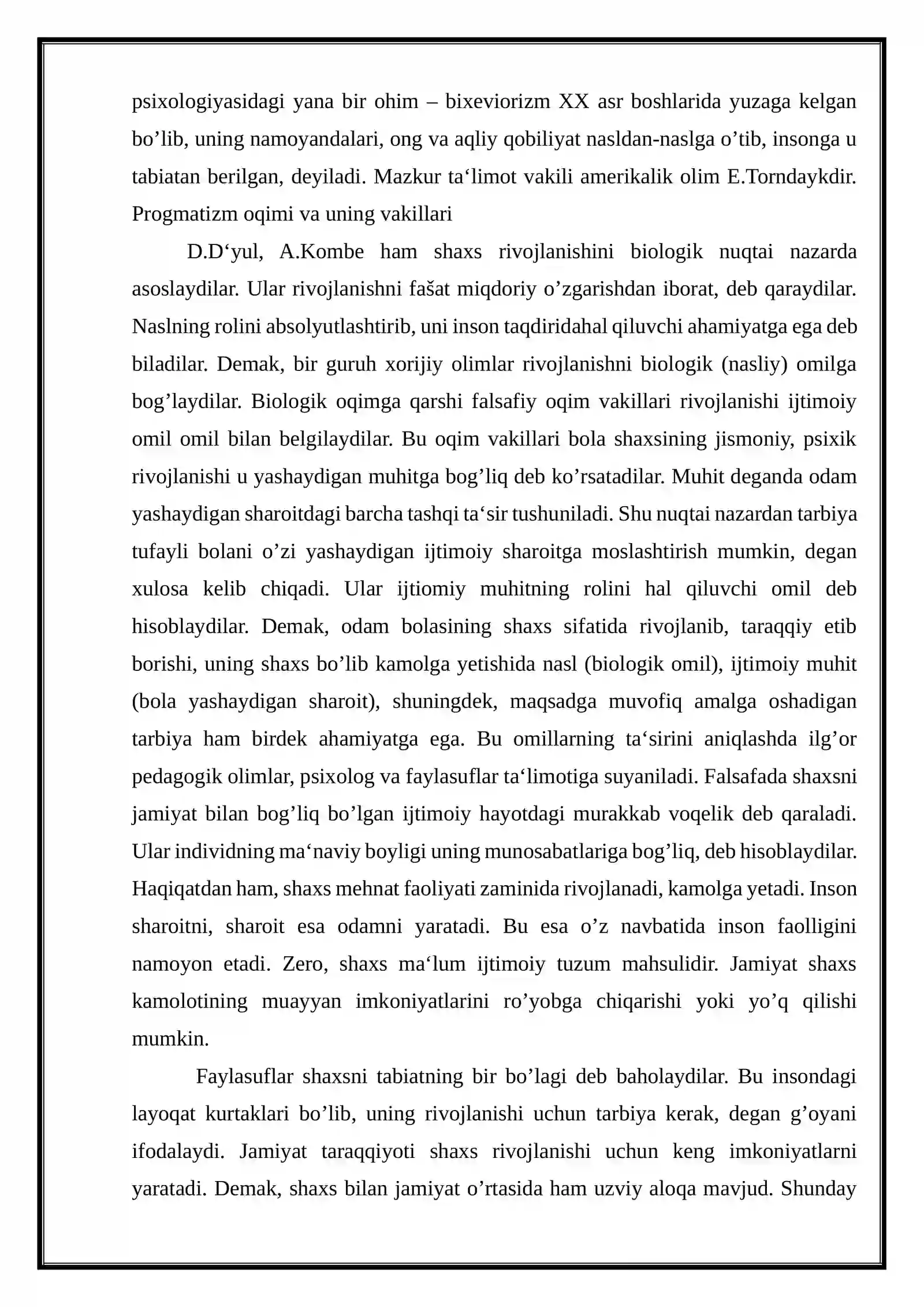 psixologiyasidagi yana bir ohim – bixeviorizm XX asr boshlarida yuzaga kelgan bo’lib, uning namoyandalari, ong va aqliy qobiliyat nasldan-naslga o’tib, insonga u tabiatan berilgan, deyiladi. Mazkur ta‘limot vakili amerikalik olim E.Torndaykdir. Progmatizm oqimi va uning vakillari

D.D‘yul, A.Kombe ham shaxs rivojlanishini biologik nuqtai nazarda asoslaydilar. Ular rivojlanishni fašat miqdoriy o’zgarishdan iborat, deb qaraydilar. Naslning rolini absolyutlashtirib, uni inson taqdiridahal qiluvchi ahamiyatga ega deb biladilar. Demak, bir guruh xorijiy olimlar rivojlanishni biologik (nasliy) omilga bog’laydilar. Biologik oqimga qarshi falsafiy oqim vakillari rivojlanishi ijtimoiy omil omil bilan belgilaydilar. Bu oqim vakillari bola shaxsining jismoniy, psixik rivojlanishi u yashaydigan muhitga bog’liq deb ko’rsatadilar. Muhit deganda odam yashaydigan sharoitdagi barcha tashqi ta‘sir tushuniladi. Shu nuqtai nazardan tarbiya tufayli bolani o’zi yashaydigan ijtimoiy sharoitga moslashtirish mumkin, degan xulosa kelib chiqadi. Ular ijtiomiy muhitning rolini hal qiluvchi omil deb hisoblaydilar. Demak, odam bolasining shaxs sifatida rivojlanib, taraqqiy etib borishi, uning shaxs bo’lib kamolga yetishida nasl (biologik omil), ijtimoiy muhit (bola yashaydigan sharoit), shuningdek, maqsadga muvofiq amalga oshadigan tarbiya ham birdek ahamiyatga ega. Bu omillarning ta‘sirini aniqlashda ilg’or pedagogik olimlar, psixolog va faylasuflar ta‘limotiga suyaniladi. Falsafada shaxsni jamiyat bilan bog’liq bo’lgan ijtimoiy hayotdagi murakkab voqelik deb qaraladi. Ular individning ma‘naviy boyligi uning munosabatlariga bog’liq, deb hisoblaydilar. Haqiqatdan ham, shaxs mehnat faoliyati zaminida rivojlanadi, kamolga yetadi. Inson sharoitni, sharoit esa odamni yaratadi. Bu esa o’z navbatida inson faolligini namoyon etadi. Zero, shaxs ma‘lum ijtimoiy tuzum mahsulidir. Jamiyat shaxs kamolotining muayyan imkoniyatlarini ro’yobga chiqarishi yoki yo’q qilishi mumkin.

Faylasuflar shaxsni tabiatning bir bo’lagi deb baholaydilar. Bu insondagi layoqat kurtaklari bo’lib, uning rivojlanishi uchun tarbiya kerak, degan g’oyani ifodalaydi. Jamiyat taraqqiyoti shaxs rivojlanishi uchun keng imkoniyatlarni yaratadi. Demak, shaxs bilan jamiyat o’rtasida ham uzviy aloqa mavjud. Shunday